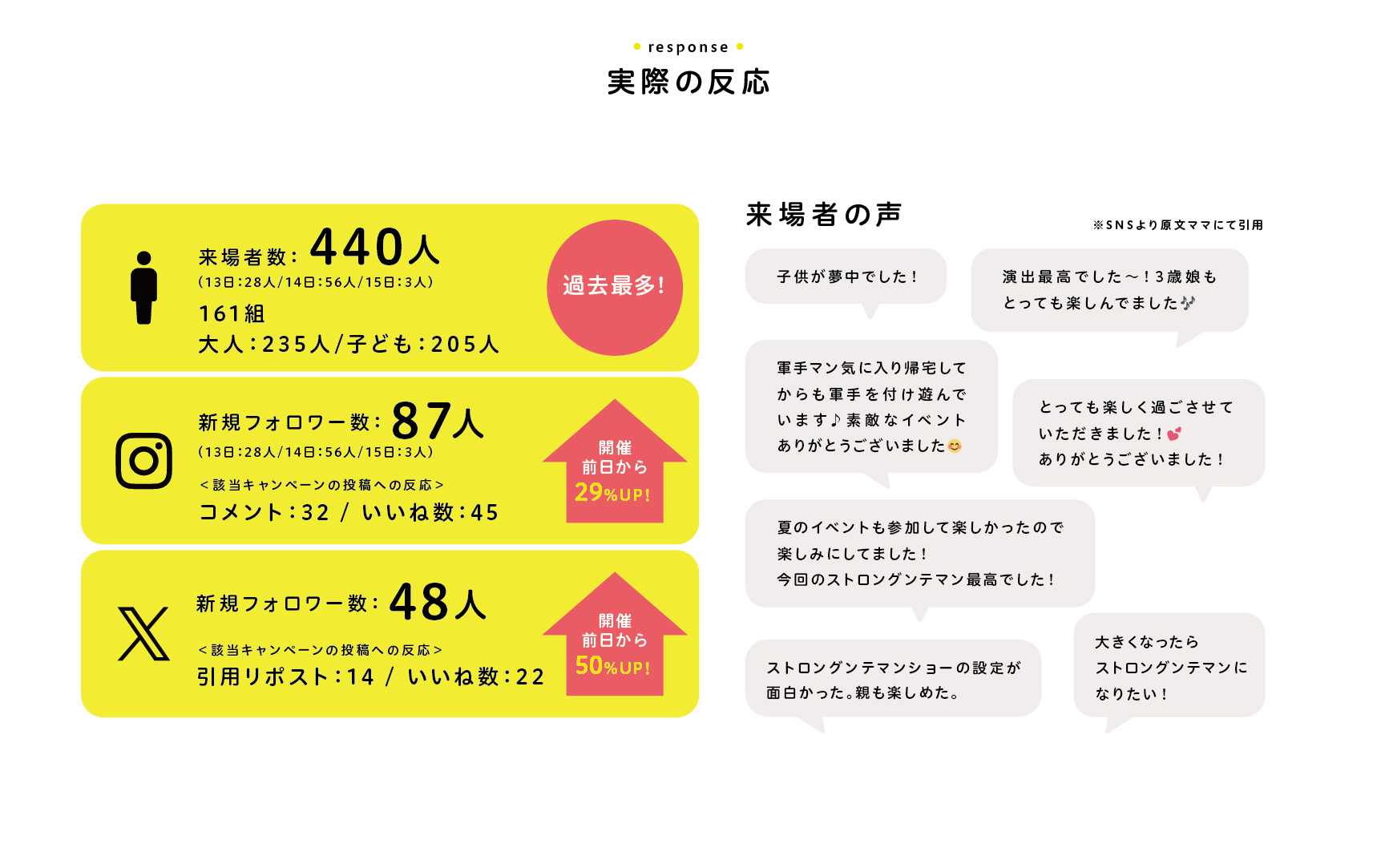 response

実際の反応

来場者数：440人
（13日：28人/14日：56人/15日：3人）
161組
大人：235人/子ども：205人

過去最多！

新規フォロワー数：87人
（13日：28人/14日：56人/15日：3人）
＜該当キャンペーンの投稿への反応＞
コメント：32 / いいね数：45

開催前日から 29%UP!

新規フォロワー数：48人
＜該当キャンペーンの投稿への反応＞
引用リポスト：14 / いいね数：22

開催前日から 50%UP!

来場者の声

※SNSより原文ママにて引用

子供が夢中でした！

演出最高でした～！3歳娘もとっても楽しんでました🎶

軍手マン気に入り帰宅してからも軍手を付け遊んでいます♪素敵なイベントありがとうございました😊

とっても楽しく過ごさせていただきました！💕 ありがとうございました！

夏のイベントも参加して楽しかったので楽しみにしてました！
今回のストロングンテマン最高でした！

ストロングンテマンショーの設定が面白かった。親も楽しめた。

大きくなったらストロングンテマンになりたい！